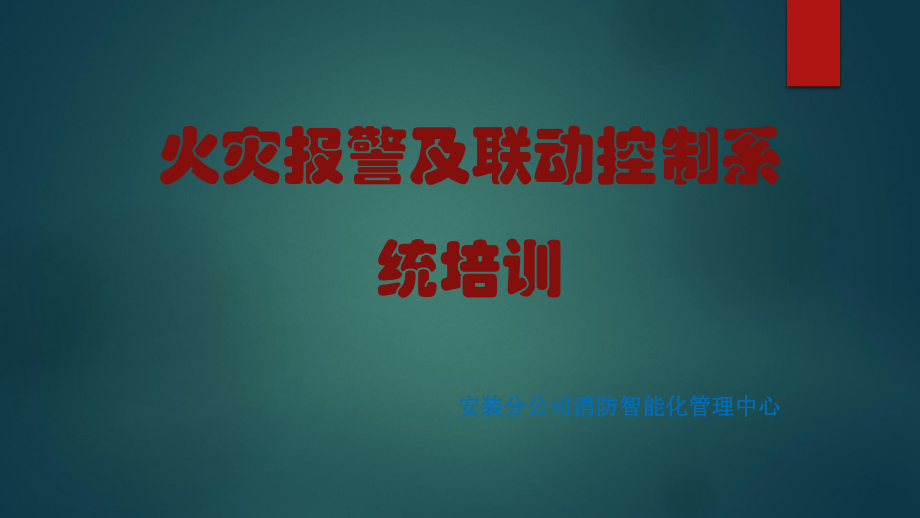 火灾报警及联动控制系统培训

安装分公司消防智能化管理中心